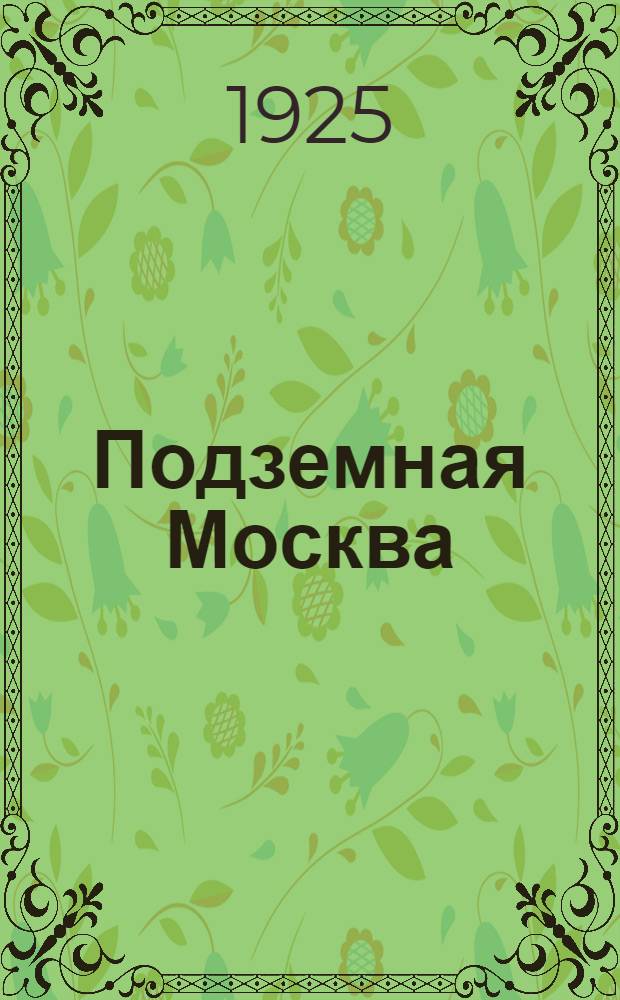 1925

Подземная Москва